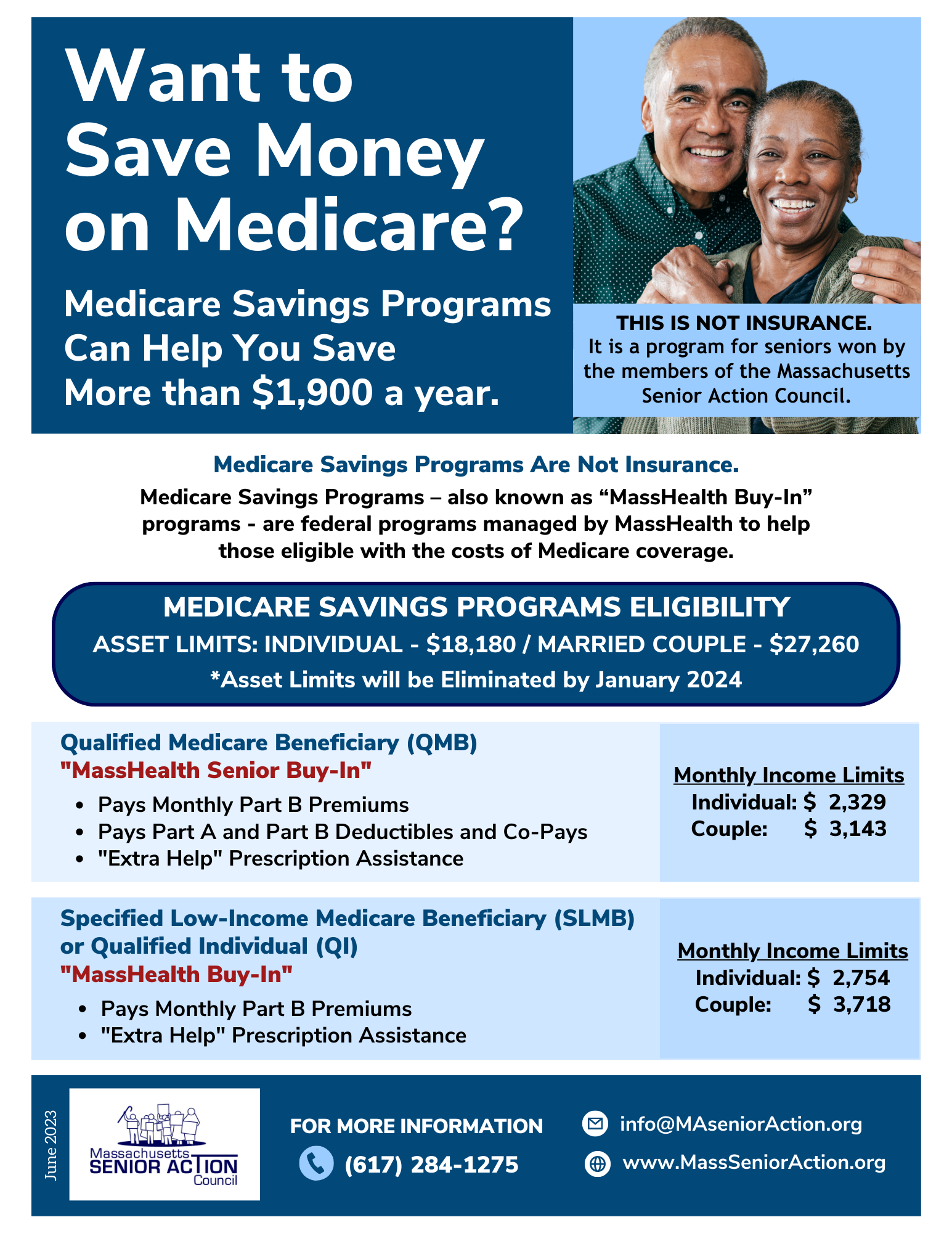 Want to Save Money on Medicare?

Medicare Savings Programs Can Help You Save More than $1,900 a year.

THIS IS NOT INSURANCE.
It is a program for seniors won by the members of the Massachusetts Senior Action Council.

Medicare Savings Programs Are Not Insurance.

Medicare Savings Programs – also known as “MassHealth Buy-In” programs - are federal programs managed by MassHealth to help those eligible with the costs of Medicare coverage.

MEDICARE SAVINGS PROGRAMS ELIGIBILITY
ASSET LIMITS: INDIVIDUAL - $18,180 / MARRIED COUPLE - $27,260
*Asset Limits will be Eliminated by January 2024

Qualified Medicare Beneficiary (QMB)
"MassHealth Senior Buy-In"
• Pays Monthly Part B Premiums
• Pays Part A and Part B Deductibles and Co-Pays
• "Extra Help" Prescription Assistance

Monthly Income Limits
Individual: $ 2,329
Couple: $ 3,143

Specified Low-Income Medicare Beneficiary (SLMB) or Qualified Individual (QI)
"MassHealth Buy-In"
• Pays Monthly Part B Premiums
• "Extra Help" Prescription Assistance

Monthly Income Limits
Individual: $ 2,754
Couple: $ 3,718

June 2023

Massachusetts SENIOR ACTION Council

FOR MORE INFORMATION
(617) 284-1275

info@MAseniorAction.org
www.MassSeniorAction.org